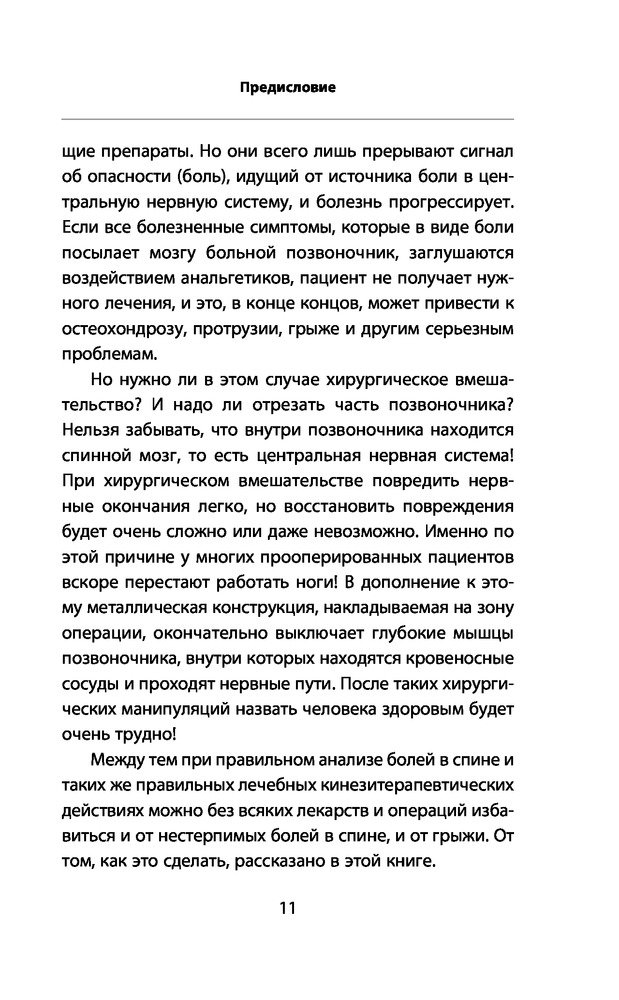 Предисловие

щие препараты. Но они всего лишь прерывают сигнал об опасности (боль), идущий от источника боли в центральную нервную систему, и болезнь прогрессирует. Если все болезненные симптомы, которые в виде боли посылает мозгу больной позвоночник, заглушаются воздействием анальгетиков, пациент не получает нужного лечения, и это, в конце концов, может привести к остеохондрозу, протрузии, грыже и другим серьезным проблемам.

Но нужно ли в этом случае хирургическое вмешательство? И надо ли отрезать часть позвоночника? Нельзя забывать, что внутри позвоночника находится спинной мозг, то есть центральная нервная система! При хирургическом вмешательстве повредить нервные окончания легко, но восстановить повреждения будет очень сложно или даже невозможно. Именно по этой причине у многих прооперированных пациентов вскоре перестают работать ноги! В дополнение к этому металлическая конструкция, накладываемая на зону операции, окончательно выключает глубокие мышцы позвоночника, внутри которых находятся кровеносные сосуды и проходят нервные пути. После таких хирургических манипуляций назвать человека здоровым будет очень трудно!

Между тем при правильном анализе болей в спине и таких же правильных лечебных кинезитерапевтических действиях можно без всяких лекарств и операций избавиться и от нестерпимых болей в спине, и от грыжи. От том, как это сделать, рассказано в этой книге.

11